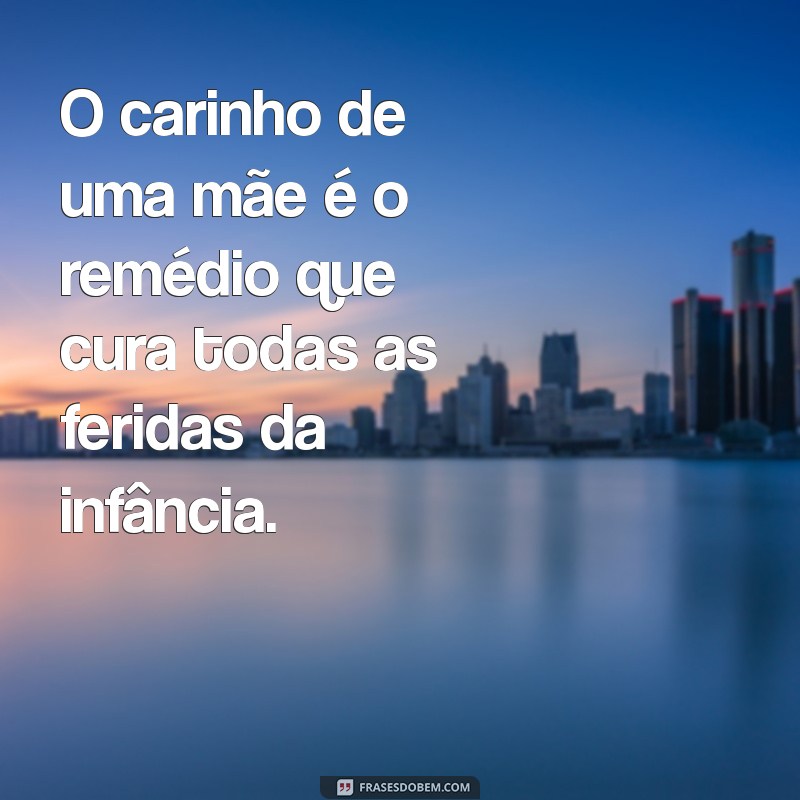 O carinho de uma mãe é o remédio que cura todas as feridas da infância.

FRASESDOBEM.COM